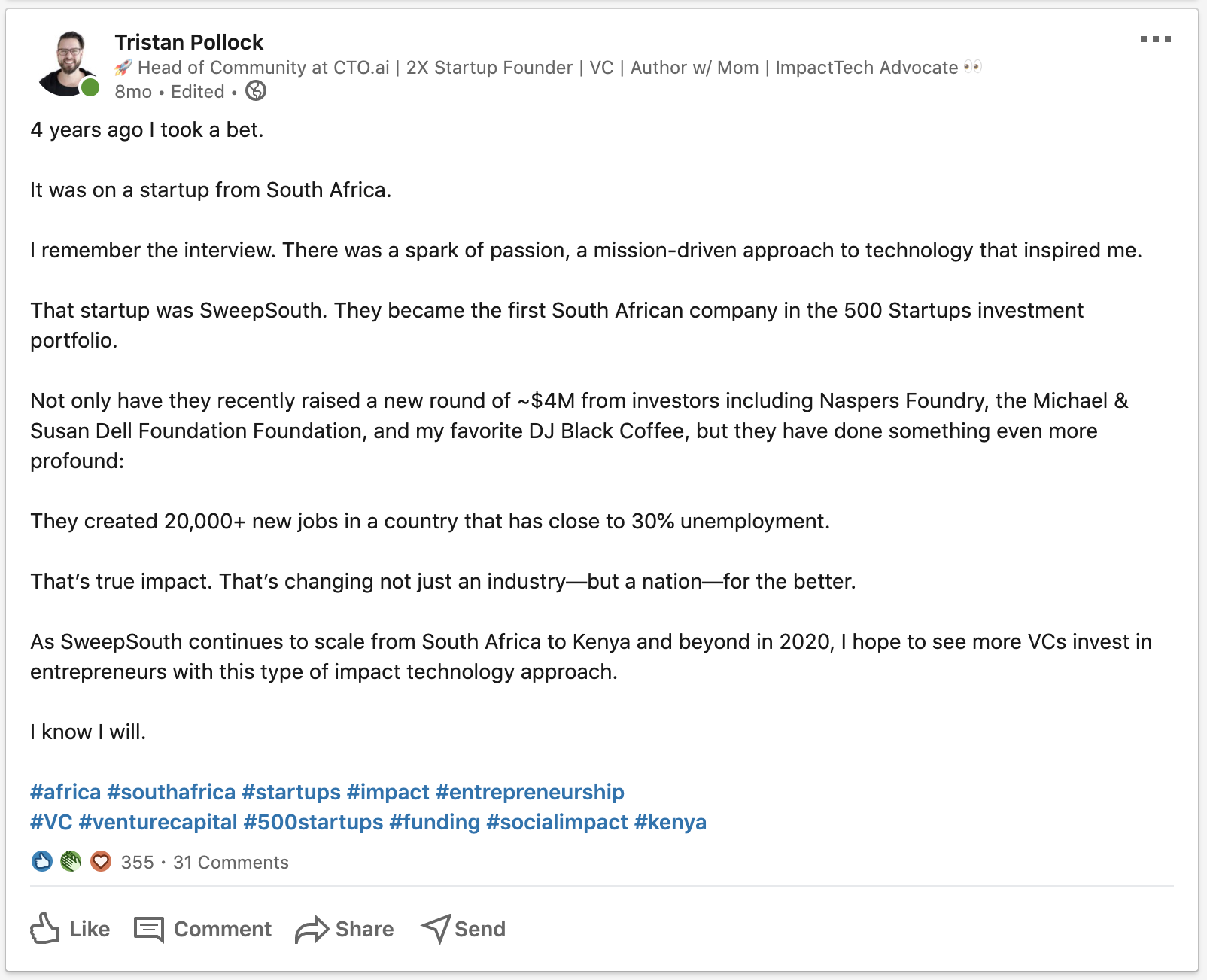 Tristan Pollock
🚀 Head of Community at CTO.ai | 2X Startup Founder | VC | Author w/ Mom | ImpactTech Advocate 👀
8mo • Edited •

4 years ago I took a bet.

It was on a startup from South Africa.

I remember the interview. There was a spark of passion, a mission-driven approach to technology that inspired me.

That startup was SweepSouth. They became the first South African company in the 500 Startups investment portfolio.

Not only have they recently raised a new round of ~$4M from investors including Naspers Foundry, the Michael & Susan Dell Foundation Foundation, and my favorite DJ Black Coffee, but they have done something even more profound:

They created 20,000+ new jobs in a country that has close to 30% unemployment.

That's true impact. That's changing not just an industry—but a nation—for the better.

As SweepSouth continues to scale from South Africa to Kenya and beyond in 2020, I hope to see more VCs invest in entrepreneurs with this type of impact technology approach.

I know I will.

#africa #southafrica #startups #impact #entrepreneurship
#VC #venturecapital #500startups #funding #socialimpact #kenya

355 · 31 Comments

Like Comment Share Send